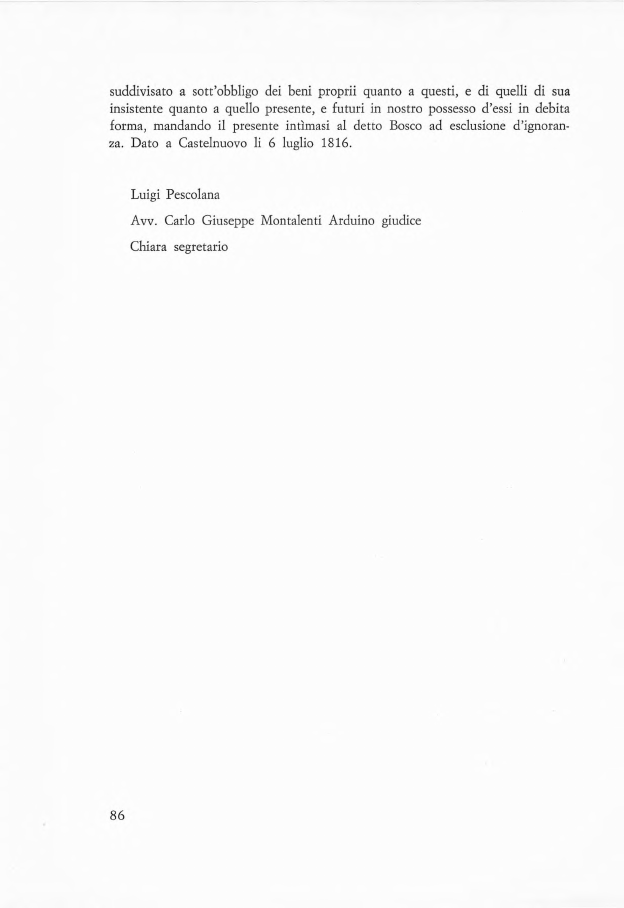 suddivisato a sott'obbligo dei beni proprii quanto a questi, e di quelli di sua insistente quanto a quello presente, e futuri in nostro possesso d'essi in debita forma, mandando il presente intìmasi al detto Bosco ad esclusione d'ignoranza. Dato a Castelnuovo li 6 luglio 1816.

Luigi Pescolana

Avv. Carlo Giuseppe Montalenti Arduino giudice

Chiara segretario

86